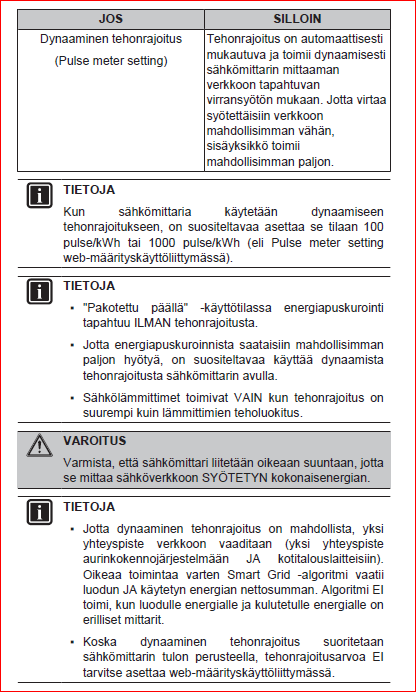 | JOS | SILLOIN |
|---|---|
| Dynaaminen tehonrajoitus (Pulse meter setting) | Tehonrajoitus on automaattisesti mukautuva ja toimii dynaamisesti sähkömittarin mittaaman verkkoon tapahtuvan virransyötön mukaan. Jotta virtaa syötettäisiin verkkoon mahdollisimman vähän, sisäyksikkö toimii mahdollisimman paljon. |

TIETOJA

Kun sähkömittaria käytetään dynaamiseen tehonrajoitukseen, on suositeltavaa asettaa se tilaan 100 pulse/kWh tai 1000 pulse/kWh (eli Pulse meter setting web-määrityskäyttöliittymässä).

TIETOJA

▪ "Pakotettu päällä" -käyttötilassa energiapuskurointi tapahtuu ILMAN tehonrajoitusta.

▪ Jotta energiapuskuroinnista saataisiin mahdollisimman paljon hyötyä, on suositeltavaa käyttää dynaamista tehonrajoitusta sähkömittarin avulla.

▪ Sähkölämmittimet toimivat VAIN kun tehonrajoitus on suurempi kuin lämmittimien teholuokitus.

VAROITUS

Varmista, että sähkömittari liitetään oikeaan suuntaan, jotta se mittaa sähköverkkoon SYÖTETYN kokonaisenergian.

TIETOJA

▪ Jotta dynaaminen tehonrajoitus on mahdollista, yksi yhteyspiste verkkoon vaaditaan (yksi yhteyspiste aurinkokennojärjestelmään JA kotitalouslaitteisiin). Oikeaa toimintaa varten Smart Grid -algoritmi vaatii luodun JA käytetyn energian nettosumman. Algoritmi EI toimi, kun luodulle energialle ja kulutetulle energialle on erilliset mittarit.

▪ Koska dynaaminen tehonrajoitus suoritetaan sähkömittarin tulon perusteella, tehonrajoitusarvoa EI tarvitse asettaa web-määrityskäyttöliittymässä.